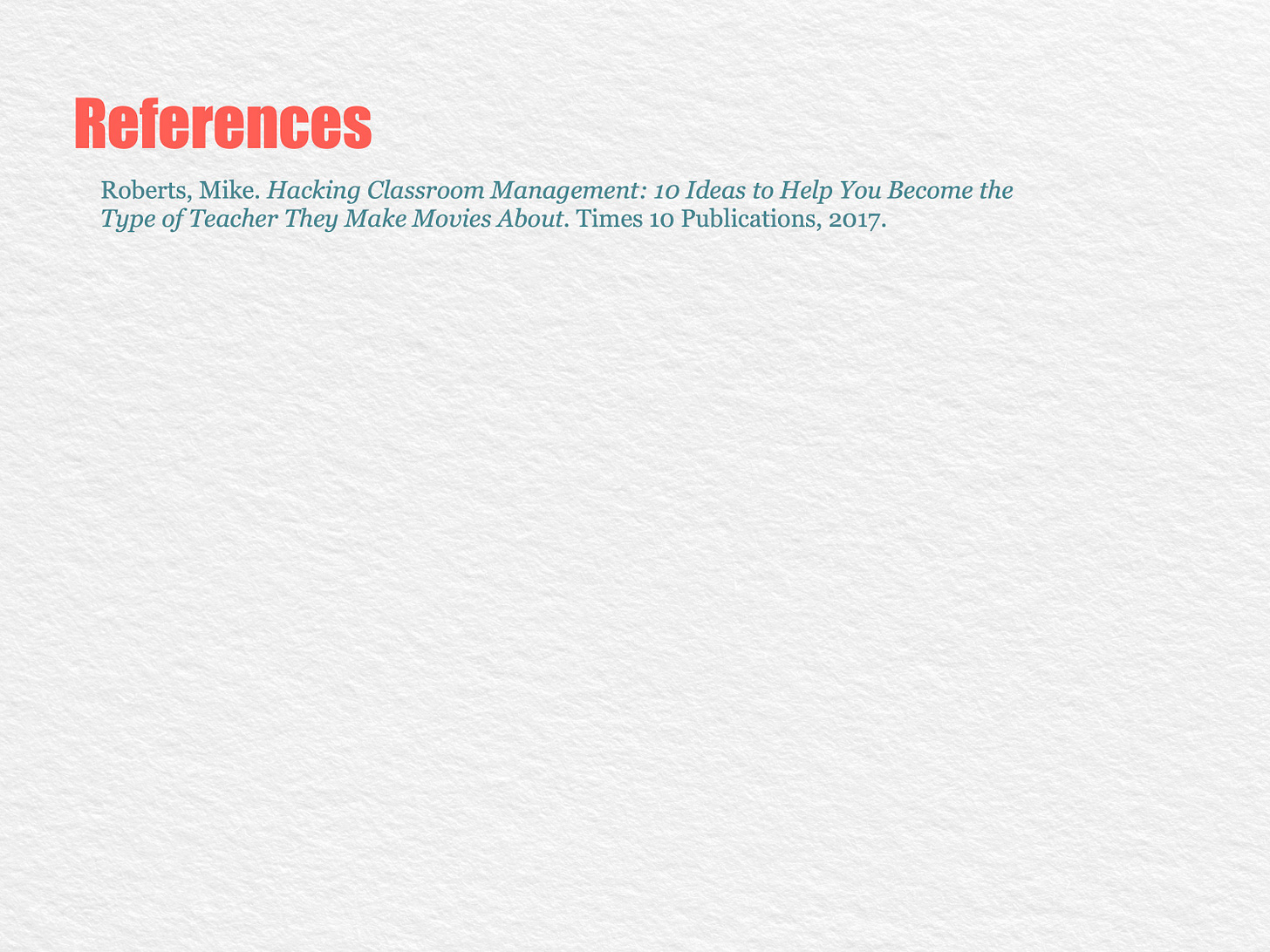 References

Roberts, Mike. Hacking Classroom Management: 10 Ideas to Help You Become the Type of Teacher They Make Movies About. Times 10 Publications, 2017.